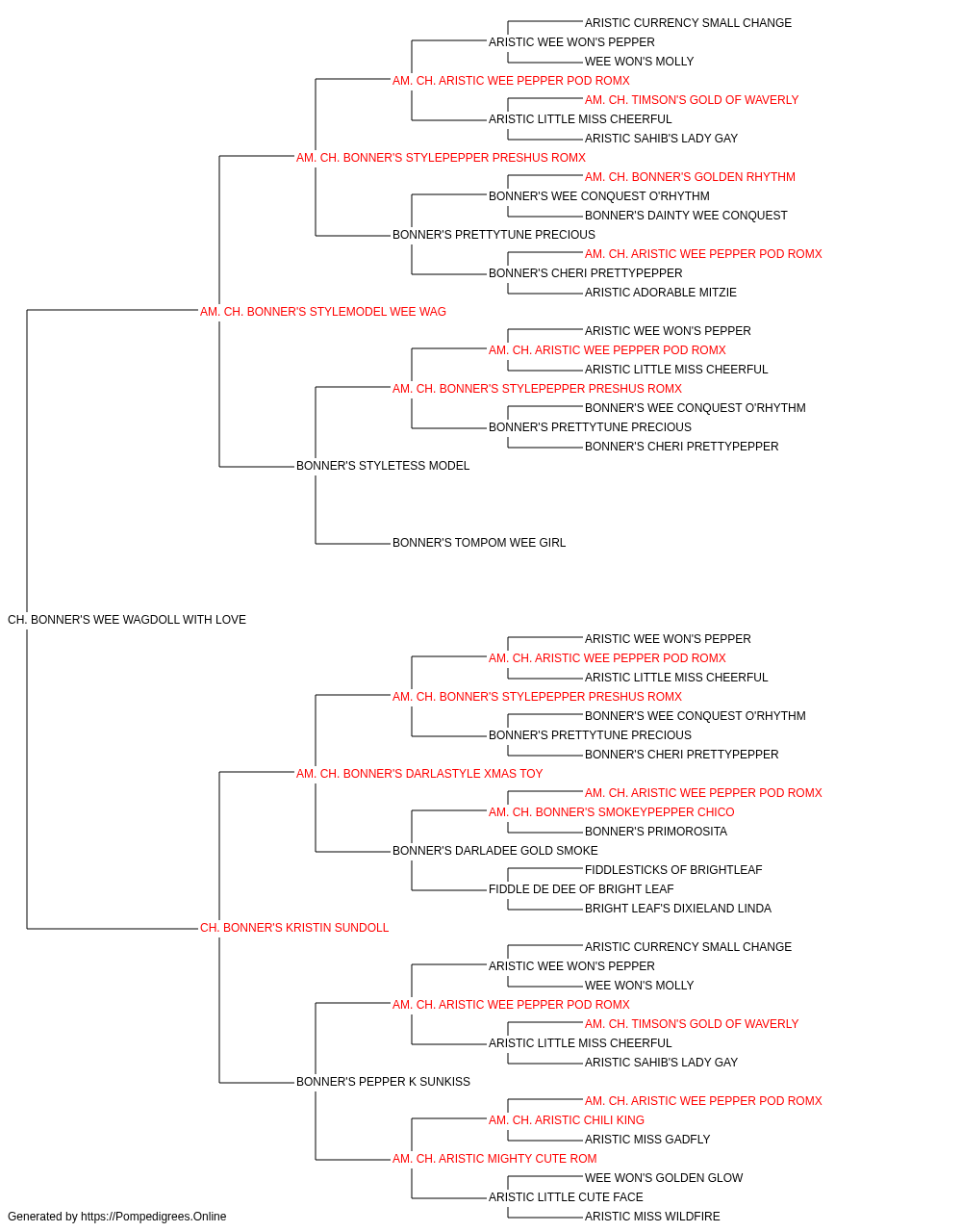 ARISTIC CURRENCY SMALL CHANGE
ARISTIC WEE WON'S PEPPER
WEE WON'S MOLLY
AM. CH. ARISTIC WEE PEPPER POD ROMX
AM. CH. TIMSON'S GOLD OF WAVERLY
ARISTIC LITTLE MISS CHEERFUL
ARISTIC SAHIB'S LADY GAY
AM. CH. BONNER'S STYLEPEPPER PRESHUS ROMX
AM. CH. BONNER'S GOLDEN RHYTHM
BONNER'S WEE CONQUEST O'RHYTHM
BONNER'S DAINTY WEE CONQUEST
BONNER'S PRETTYTUNE PRECIOUS
AM. CH. ARISTIC WEE PEPPER POD ROMX
BONNER'S CHERI PRETTYPEPPER
ARISTIC ADORABLE MITZIE
AM. CH. BONNER'S STYLEMODEL WEE WAG
ARISTIC WEE WON'S PEPPER
AM. CH. ARISTIC WEE PEPPER POD ROMX
ARISTIC LITTLE MISS CHEERFUL
AM. CH. BONNER'S STYLEPEPPER PRESHUS ROMX
BONNER'S WEE CONQUEST O'RHYTHM
BONNER'S PRETTYTUNE PRECIOUS
BONNER'S CHERI PRETTYPEPPER
BONNER'S STYLETESS MODEL
BONNER'S TOMPOM WEE GIRL
CH. BONNER'S WEE WAGDOLL WITH LOVE
ARISTIC WEE WON'S PEPPER
AM. CH. ARISTIC WEE PEPPER POD ROMX
ARISTIC LITTLE MISS CHEERFUL
AM. CH. BONNER'S STYLEPEPPER PRESHUS ROMX
BONNER'S WEE CONQUEST O'RHYTHM
BONNER'S PRETTYTUNE PRECIOUS
BONNER'S CHERI PRETTYPEPPER
AM. CH. BONNER'S DARLASTYLE XMAS TOY
AM. CH. ARISTIC WEE PEPPER POD ROMX
AM. CH. BONNER'S SMOKEYPEPPER CHICO
BONNER'S PRIMOROSITA
BONNER'S DARLADEE GOLD SMOKE
FIDDLESTICKS OF BRIGHTLEAF
FIDDLE DE DEE OF BRIGHT LEAF
BRIGHT LEAF'S DIXIELAND LINDA
CH. BONNER'S KRISTIN SUNDOLL
ARISTIC CURRENCY SMALL CHANGE
ARISTIC WEE WON'S PEPPER
WEE WON'S MOLLY
AM. CH. ARISTIC WEE PEPPER POD ROMX
AM. CH. TIMSON'S GOLD OF WAVERLY
ARISTIC LITTLE MISS CHEERFUL
ARISTIC SAHIB'S LADY GAY
BONNER'S PEPPER K SUNKISS
AM. CH. ARISTIC WEE PEPPER POD ROMX
AM. CH. ARISTIC CHILI KING
ARISTIC MISS GADFLY
AM. CH. ARISTIC MIGHTY CUTE ROM
WEE WON'S GOLDEN GLOW
ARISTIC LITTLE CUTE FACE
ARISTIC MISS WILDFIRE
Generated by https://Pompedigrees.Online